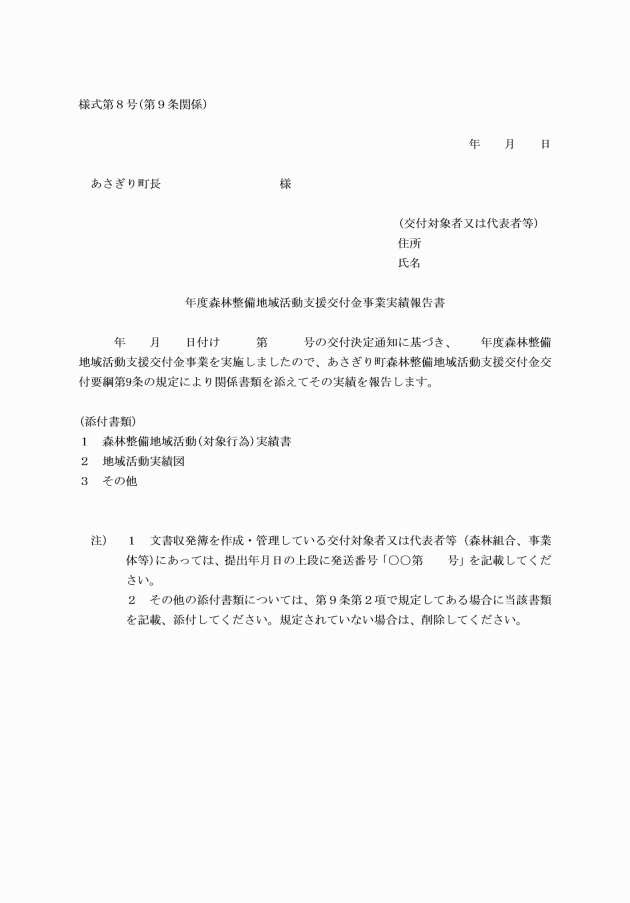 様式第８号(第９条関係)

年　月　日

あさぎり町長　　　　　様

(交付対象者又は代表者等)
住所
氏名

年度森林整備地域活動支援交付金事業実績報告書

年　月　日付け　第　号の交付決定通知に基づき、　年度森林整備地域活動支援交付金事業を実施しましたので、あさぎり町森林整備地域活動支援交付金交付要綱第9条の規定により関係書類を添えてその実績を報告します。

(添付書類)
１　森林整備地域活動(対象行為)実績書
２　地域活動実績図
３　その他

注)　１　文書収発簿を作成・管理している交付対象者又は代表者等（森林組合、事業体等)にあっては、提出年月日の上段に発送番号「○○第　号」を記載してください。
２　その他の添付書類については、第９条第２項で規定してある場合に当該書類を記載、添付してください。規定されていない場合は、削除してください。